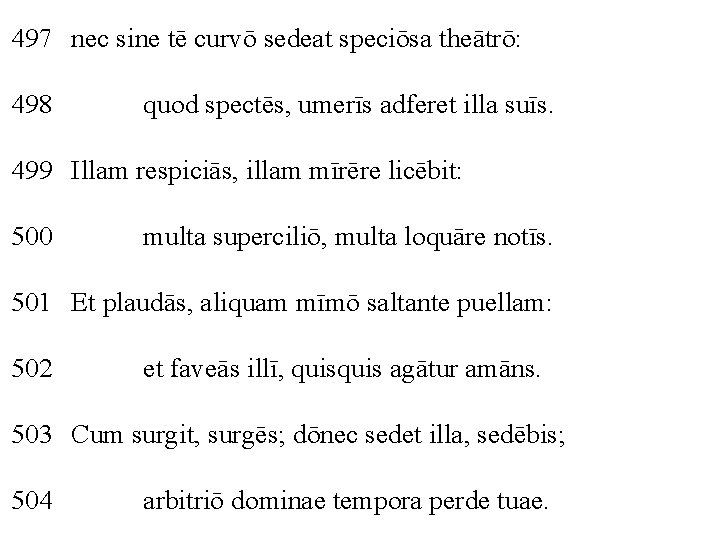 497 nec sine tē curvō sedeat speciōsa theātrō:

498 quod spectēs, umerīs adferet illa suīs.

499 Illam respiciās, illam mīrēre licēbit:

500 multa superciliō, multa loquāre notīs.

501 Et plaudās, aliquam mīmō saltante puellam:

502 et faveās illī, quisquis agātur amāns.

503 Cum surgit, surgēs; dōnec sedet illa, sedēbis;

504 arbitriō dominae tempora perde tuae.